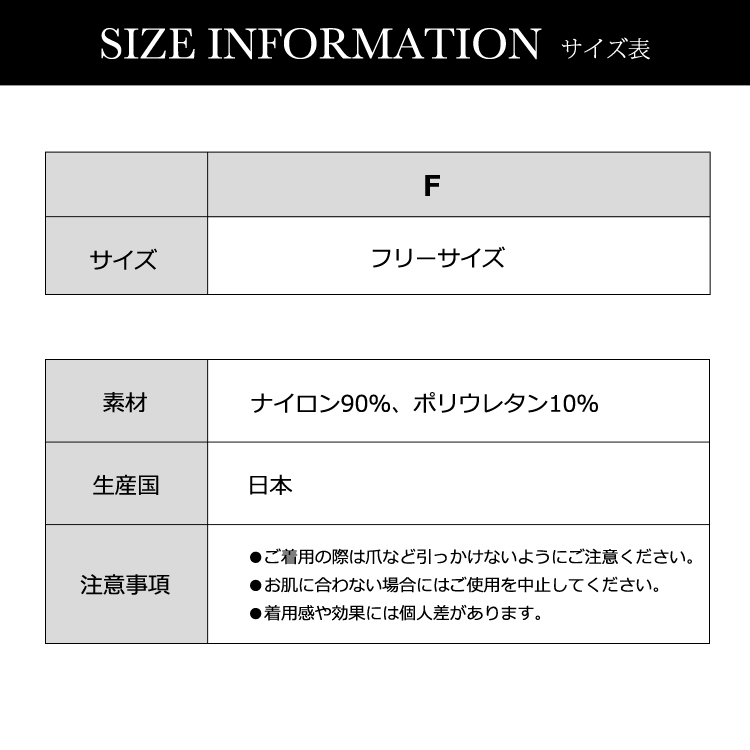 SIZE INFORMATION サイズ表

|  | F |
|---|---|
| サイズ | フリーサイズ |

| 素材 | ナイロン90%、ポリウレタン10% |
|---|---|
| 生産国 | 日本 |
| 注意事項 | ●ご着用の際は爪など引っかけないようにご注意ください。 ●お肌に合わない場合にはご使用を中止してください。 ●着用感や効果には個人差があります。 |